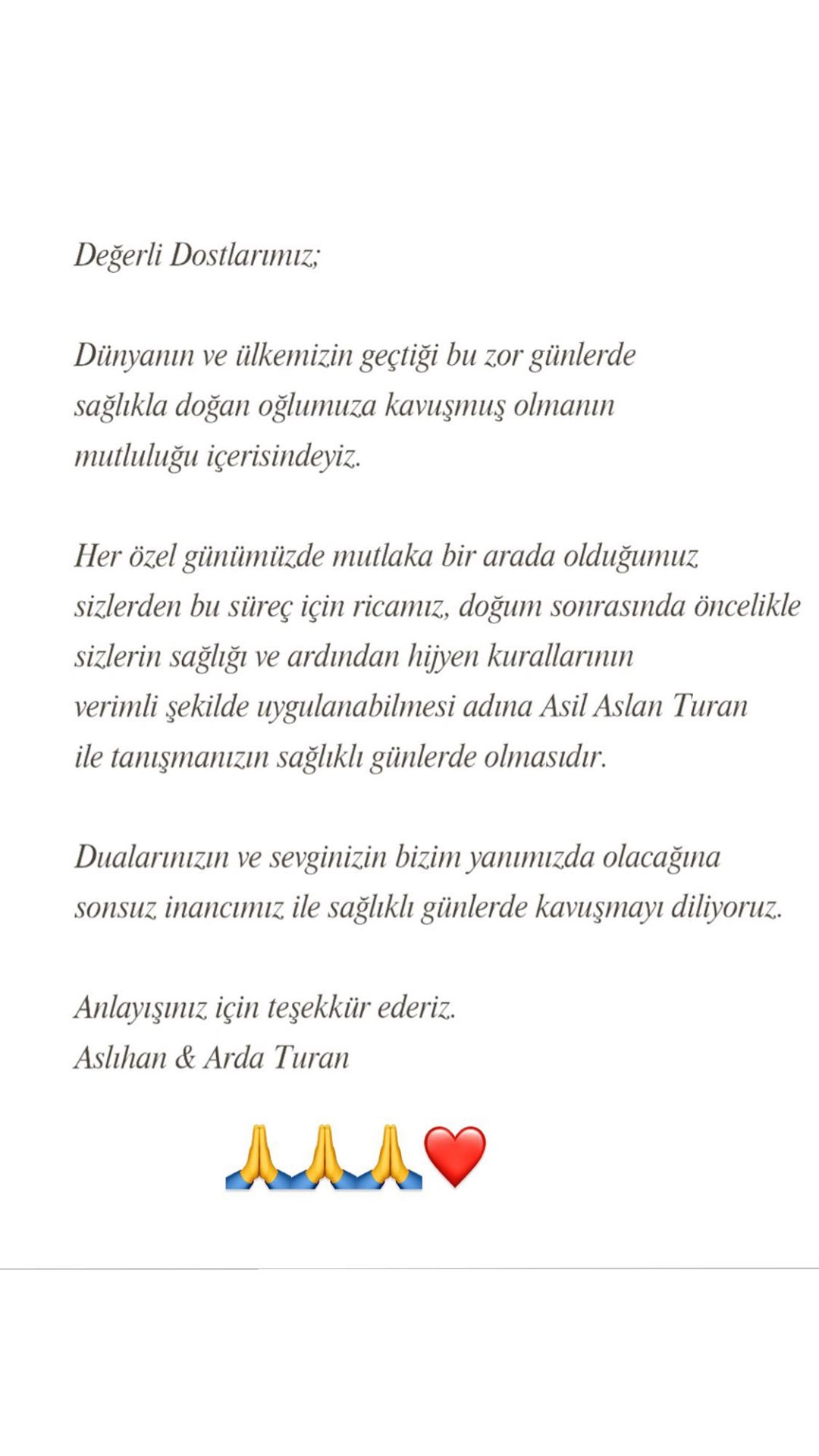 Değerli Dostlarımız;

Dünyanın ve ülkemizin geçtiği bu zor günlerde sağlıkla doğan oğlumuza kavuşmuş olmanın mutluluğu içerisindeyiz.

Her özel günümüzde mutlaka bir arada olduğumuz sizlerden bu süreç için ricamız, doğum sonrasında öncelikle sizlerin sağlığı ve ardından hijyen kurallarının verimli şekilde uygulanabilmesi adına Asil Aslan Turan ile tanışmanızın sağlıklı günlerde olmasıdır.

Dualarınızın ve sevginizin bizim yanımızda olacağına sonsuz inancımız ile sağlıklı günlerde kavuşmayı diliyoruz.

Anlayışınız için teşekkür ederiz.
Aslıhan & Arda Turan

🙏🙏🙏❤️